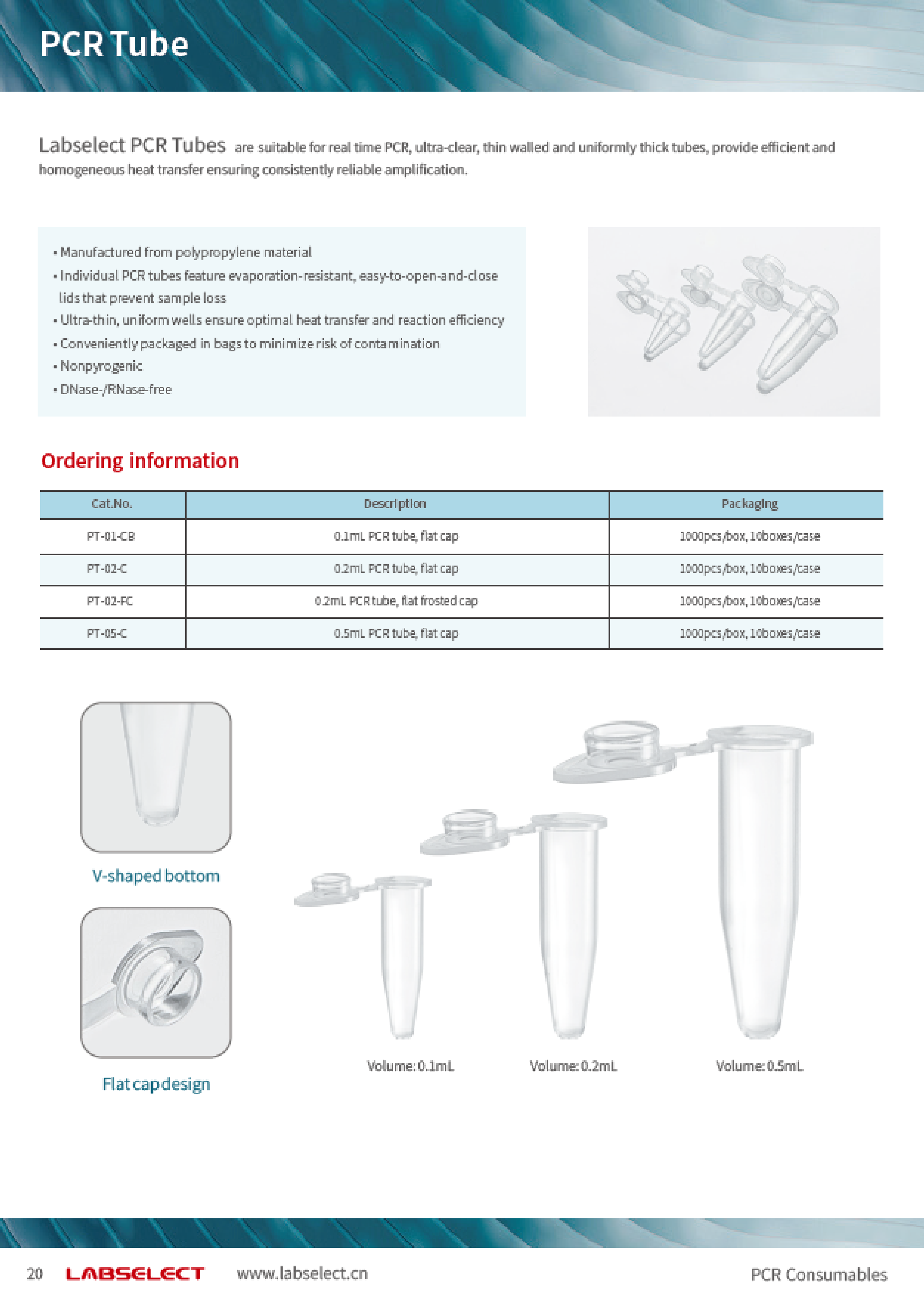 PCR Tube

Labselect PCR Tubes are suitable for real time PCR, ultra-clear, thin walled and uniformly thick tubes, provide efficient and homogeneous heat transfer ensuring consistently reliable amplification.

• Manufactured from polypropylene material
• Individual PCR tubes feature evaporation-resistant, easy-to-open-and-close lids that prevent sample loss
• Ultra-thin, uniform wells ensure optimal heat transfer and reaction efficiency
• Conveniently packaged in bags to minimize risk of contamination
• Nonpyrogenic
• DNase-/RNase-free

Ordering information

| Cat.No. | Description | Packaging |
|---|---|---|
| PT-01-CB | 0.1mL PCR tube, flat cap | 1000pcs/box, 10boxes/case |
| PT-02-C | 0.2mL PCR tube, flat cap | 1000pcs/box, 10boxes/case |
| PT-02-FC | 0.2mL PCR tube, flat frosted cap | 1000pcs/box, 10boxes/case |
| PT-05-C | 0.5mL PCR tube, flat cap | 1000pcs/box, 10boxes/case |

V-shaped bottom

Flat cap design

Volume: 0.1mL
Volume: 0.2mL
Volume: 0.5mL

20 LABSELECT www.labselect.cn PCR Consumables